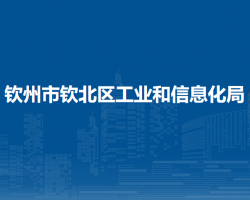 钦州市钦北区工业和信息化局